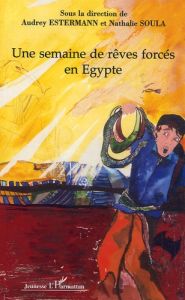 Sous la direction de
Audrey ESTERMANN et Nathalie SOULA

Une semaine de rêves forcés en Egypte

Jeunesse L'Harmattan